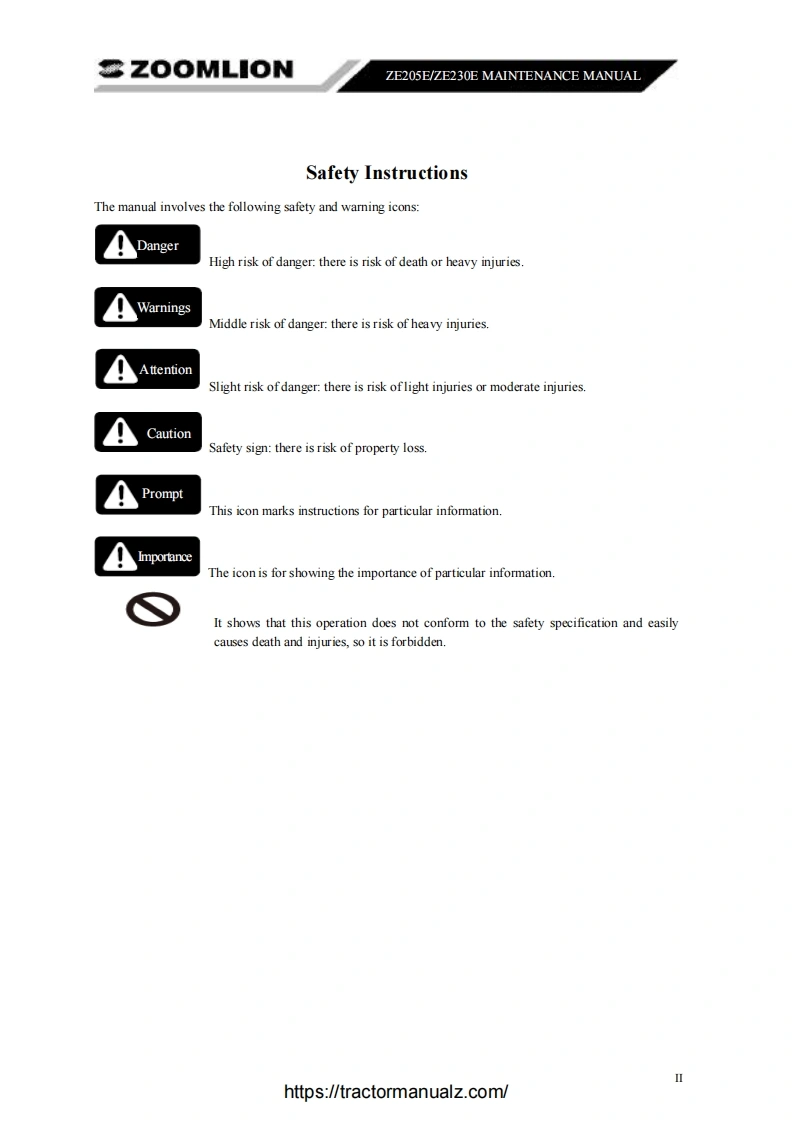 ZOOMLION

ZE205E/ZE230E MAINTENANCE MANUAL

Safety Instructions

The manual involves the following safety and warning icons:

Danger
High risk of danger: there is risk of death or heavy injuries.

Warnings
Middle risk of danger: there is risk of heavy injuries.

Attention
Slight risk of danger: there is risk of light injuries or moderate injuries.

Caution
Safety sign: there is risk of property loss.

Prompt
This icon marks instructions for particular information.

Importance
The icon is for showing the importance of particular information.

It shows that this operation does not conform to the safety specification and easily causes death and injuries, so it is forbidden.

II

https://tractormanualz.com/